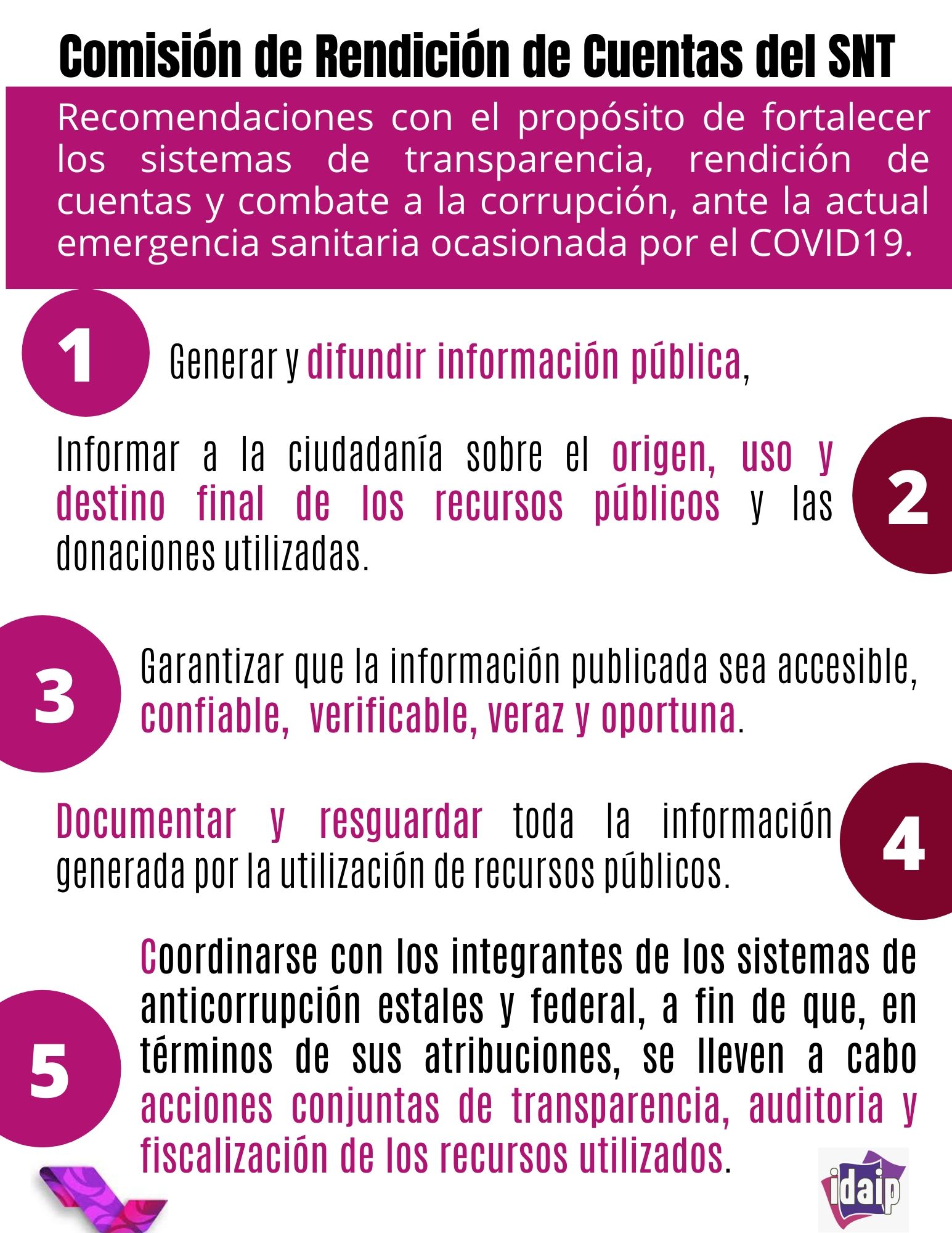 Comisión de Rendición de Cuentas del SNT

Recomendaciones con el propósito de fortalecer los sistemas de transparencia, rendición de cuentas y combate a la corrupción, ante la actual emergencia sanitaria ocasionada por el COVID19.

1

Generar y difundir información pública,

Informar a la ciudadanía sobre el origen, uso y destino final de los recursos públicos y las donaciones utilizadas.

2

3

Garantizar que la información publicada sea accesible, confiable, verificable, veraz y oportuna.

Documentar y resguardar toda la información generada por la utilización de recursos públicos.

4

5

Coordinarse con los integrantes de los sistemas de anticorrupción estales y federal, a fin de que, en términos de sus atribuciones, se lleven a cabo acciones conjuntas de transparencia, auditoria y fiscalización de los recursos utilizados.

idaip